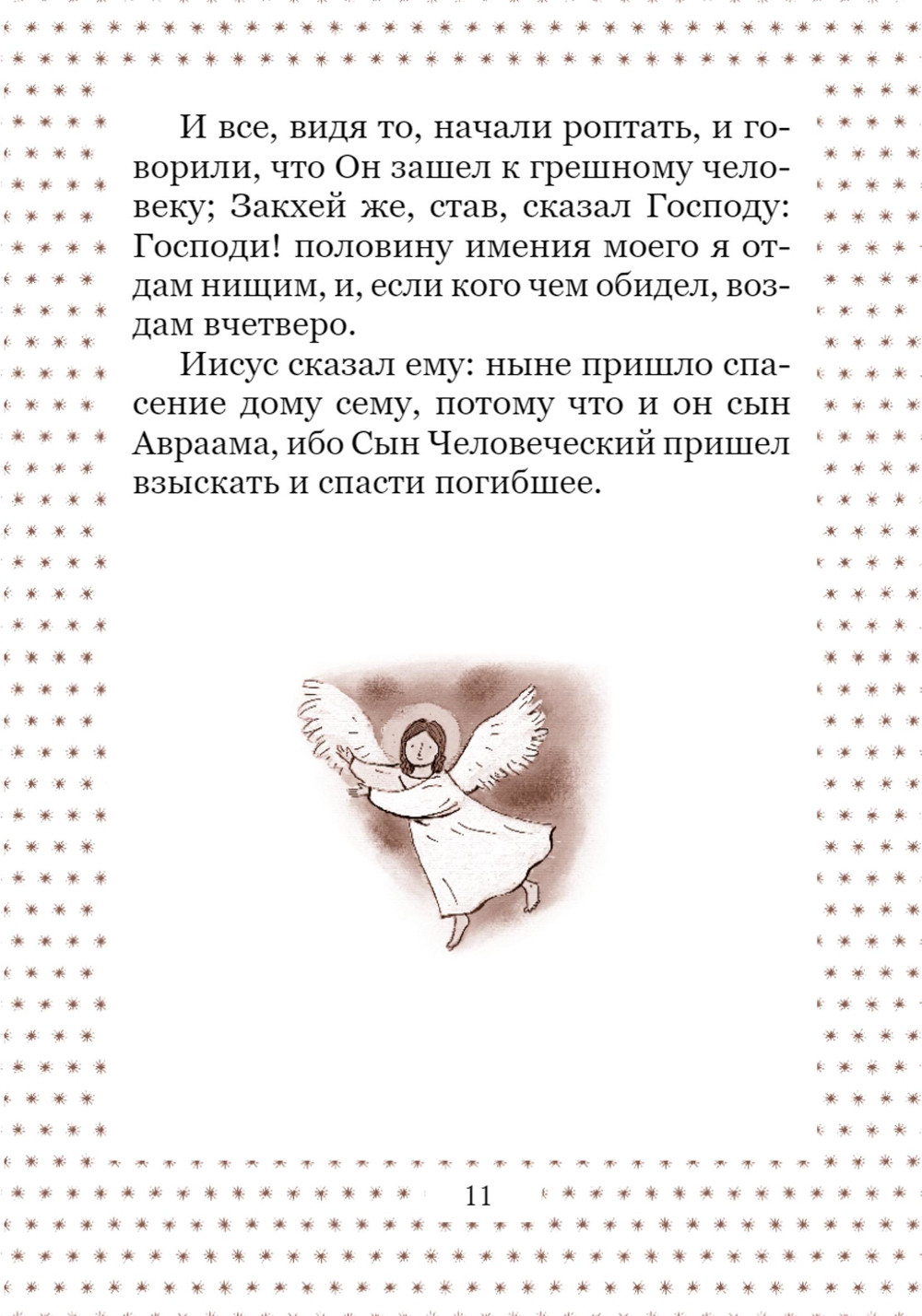 И все, видя то, начали роптать, и говорили, что Он зашел к грешному человеку; Закхей же, став, сказал Господу: Господи! половину имения моего я отдам нищим, и, если кого чем обидел, воздам вчетверо.

Иисус сказал ему: ныне пришло спасение дому сему, потому что и он сын Авраама, ибо Сын Человеческий пришел взыскать и спасти погибшее.

11